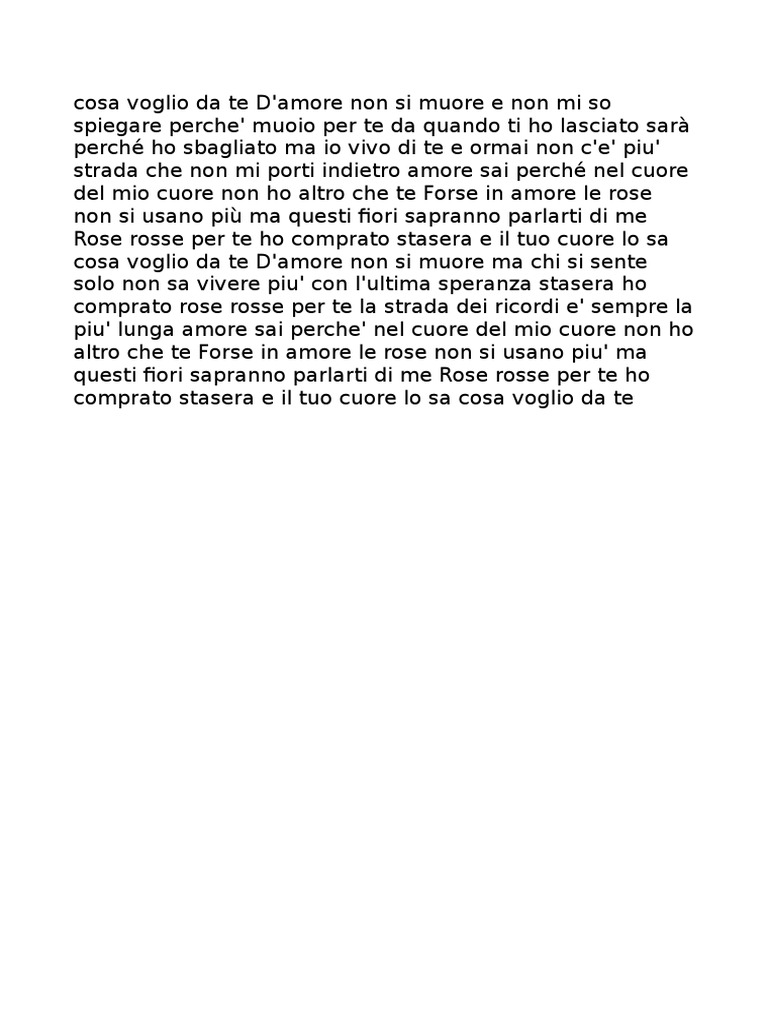 cosa voglio da te D'amore non si muore e non mi so spiegare perche' muoio per te da quando ti ho lasciato sarà perché ho sbagliato ma io vivo di te e ormai non c'e' piu' strada che non mi porti indietro amore sai perché nel cuore del mio cuore non ho altro che te Forse in amore le rose non si usano più ma questi fiori sapranno parlarti di me Rose rosse per te ho comprato stasera e il tuo cuore lo sa cosa voglio da te D'amore non si muore ma chi si sente solo non sa vivere piu' con l'ultima speranza stasera ho comprato rose rosse per te la strada dei ricordi e' sempre la piu' lunga amore sai perche' nel cuore del mio cuore non ho altro che te Forse in amore le rose non si usano piu' ma questi fiori sapranno parlarti di me Rose rosse per te ho comprato stasera e il tuo cuore lo sa cosa voglio da te